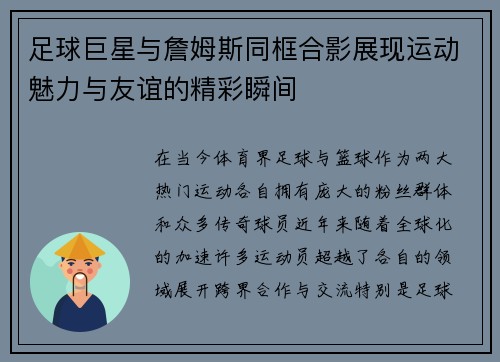 足球巨星与詹姆斯同框合影展现运动魅力与友谊的精彩瞬间

在当今体育界足球与篮球作为两大热门运动各自拥有庞大的粉丝群体和众多传奇球员近年来随着全球化的加速许多运动员超越了各自的领域展开跨界合作与交流特别是足球